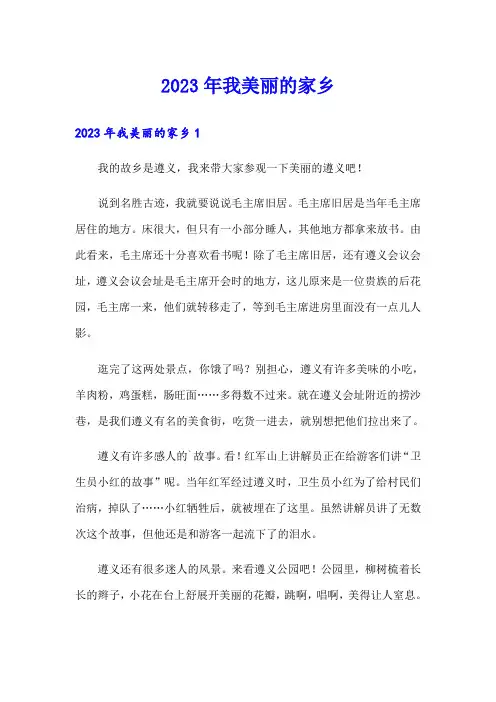 2023年我美丽的家乡

2023年我美丽的家乡1

我的故乡是遵义，我来带大家参观一下美丽的遵义吧！

说到名胜古迹，我就要说说毛主席旧居。毛主席旧居是当年毛主席居住的地方。床很大，但只有一小部分睡人，其他地方都拿来放书。由此看来，毛主席还十分喜欢看书呢！除了毛主席旧居，还有遵义会议会址，遵义会议会址是毛主席开会时的地方，这儿原来是一位贵族的后花园，毛主席一来，他们就转移走了，等到毛主席进房里面没有一点儿人影。

逛完了这两处景点，你饿了吗？别担心，遵义有许多美味的小吃，羊肉粉，鸡蛋糕，肠旺面……多得数不过来。就在遵义会址附近的捞沙巷，是我们遵义有名的美食街，吃货一进去，就别想把他们拉出来了。

遵义有许多感人的`故事。看！红军山上讲解员正在给游客们讲“卫生员小红的故事”呢。当年红军经过遵义时，卫生员小红为了给村民们治病，掉队了……小红牺牲后，就被埋在了这里。虽然讲解员讲了无数次这个故事，但他还是和游客一起流下了的泪水。

遵义还有很多迷人的风景。来看遵义公园吧！公园里，柳树梳着长长的辫子，小花在台上舒展开美丽的花瓣，跳啊，唱啊，美得让人窒息。